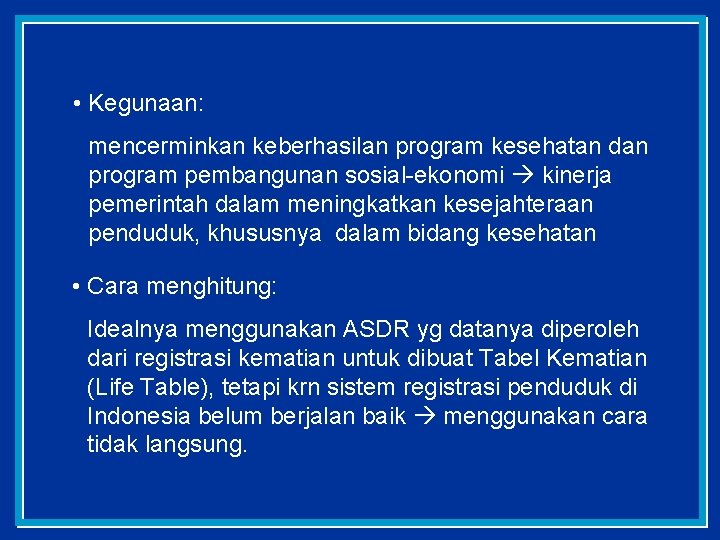 • Kegunaan:

mencerminkan keberhasilan program kesehatan dan program pembangunan sosial-ekonomi → kinerja pemerintah dalam meningkatkan kesejahteraan penduduk, khususnya dalam bidang kesehatan

• Cara menghitung:

Idealnya menggunakan ASDR yg datanya diperoleh dari registrasi kematian untuk dibuat Tabel Kematian (Life Table), tetapi krn sistem registrasi penduduk di Indonesia belum berjalan baik → menggunakan cara tidak langsung.